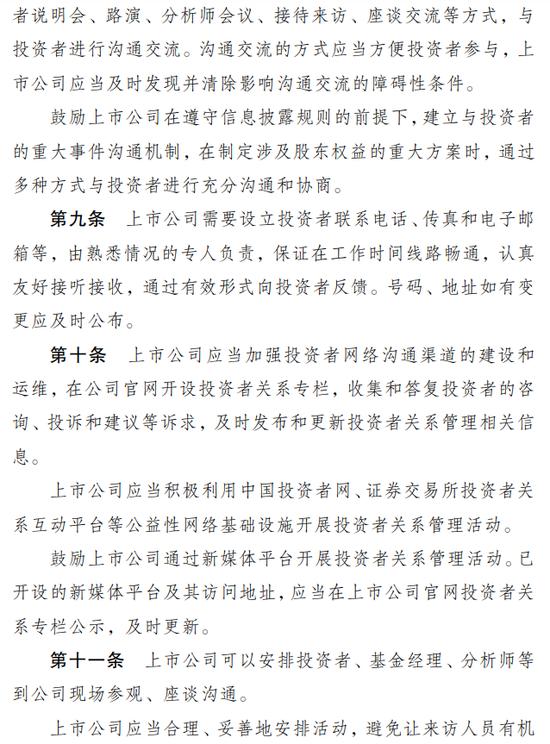 者说明会、路演、分析师会议、接待来访、座谈交流等方式，与投资者进行沟通交流。沟通交流的方式应当方便投资者参与，上市公司应当及时发现并清除影响沟通交流的障碍性条件。

鼓励上市公司在遵守信息披露规则的前提下，建立与投资者的重大事件沟通机制，在制定涉及股东权益的重大方案时，通过多种方式与投资者进行充分沟通和协商。

第九条 上市公司需要设立投资者联系电话、传真和电子邮箱等，由熟悉情况的专人负责，保证在工作时间线路畅通，认真友好接听接收，通过有效形式向投资者反馈。号码、地址如有变更应及时公布。

第十条 上市公司应当加强投资者网络沟通渠道的建设和运维，在公司官网开设投资者关系专栏，收集和答复投资者的咨询、投诉和建议等诉求，及时发布和更新投资者关系管理相关信息。

上市公司应当积极利用中国投资者网、证券交易所投资者关系互动平台等公益性网络基础设施开展投资者关系管理活动。

鼓励上市公司通过新媒体平台开展投资者关系管理活动。已开设的新媒体平台及其访问地址，应当在上市公司官网投资者关系专栏公示，及时更新。

第十一条 上市公司可以安排投资者、基金经理、分析师等到公司现场参观、座谈沟通。

上市公司应当合理、妥善地安排活动，避免让来访人员有机